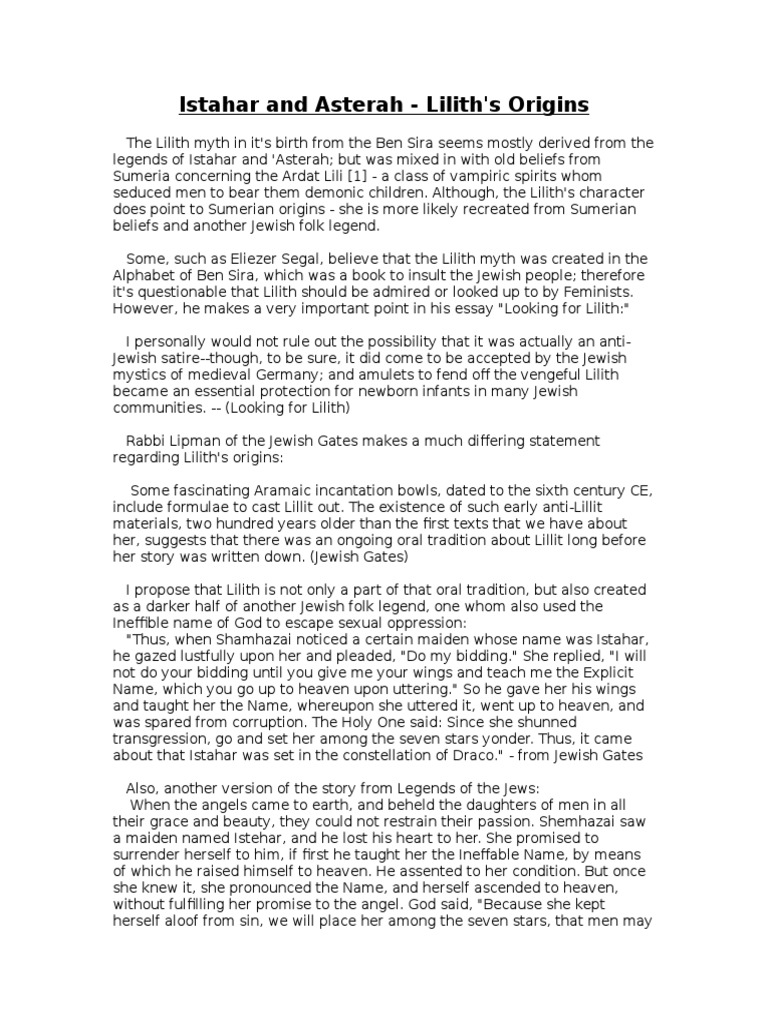 Istahar and Asterah - Lilith's Origins

The Lilith myth in it's birth from the Ben Sira seems mostly derived from the legends of Istahar and 'Asterah; but was mixed in with old beliefs from Sumeria concerning the Ardat Lili [1] - a class of vampiric spirits whom seduced men to bear them demonic children. Although, the Lilith's character does point to Sumerian origins - she is more likely recreated from Sumerian beliefs and another Jewish folk legend.

Some, such as Eliezer Segal, believe that the Lilith myth was created in the Alphabet of Ben Sira, which was a book to insult the Jewish people; therefore it's questionable that Lilith should be admired or looked up to by Feminists. However, he makes a very important point in his essay "Looking for Lilith:"

I personally would not rule out the possibility that it was actually an anti-Jewish satire--though, to be sure, it did come to be accepted by the Jewish mystics of medieval Germany; and amulets to fend off the vengeful Lilith became an essential protection for newborn infants in many Jewish communities. -- (Looking for Lilith)

Rabbi Lipman of the Jewish Gates makes a much differing statement regarding Lilith's origins:

Some fascinating Aramaic incantation bowls, dated to the sixth century CE, include formulae to cast Lillit out. The existence of such early anti-Lillit materials, two hundred years older than the first texts that we have about her, suggests that there was an ongoing oral tradition about Lillit long before her story was written down. (Jewish Gates)

I propose that Lilith is not only a part of that oral tradition, but also created as a darker half of another Jewish folk legend, one whom also used the Ineffible name of God to escape sexual oppression:
"Thus, when Shamhazai noticed a certain maiden whose name was Istahar, he gazed lustfully upon her and pleaded, "Do my bidding." She replied, "I will not do your bidding until you give me your wings and teach me the Explicit Name, which you go up to heaven upon uttering." So he gave her his wings and taught her the Name, whereupon she uttered it, went up to heaven, and was spared from corruption. The Holy One said: Since she shunned transgression, go and set her among the seven stars yonder. Thus, it came about that Istahar was set in the constellation of Draco." - from Jewish Gates

Also, another version of the story from Legends of the Jews:
When the angels came to earth, and beheld the daughters of men in all their grace and beauty, they could not restrain their passion. Shemhazai saw a maiden named Istehar, and he lost his heart to her. She promised to surrender herself to him, if first he taught her the Ineffable Name, by means of which he raised himself to heaven. He assented to her condition. But once she knew it, she pronounced the Name, and herself ascended to heaven, without fulfilling her promise to the angel. God said, "Because she kept herself aloof from sin, we will place her among the seven stars, that men may